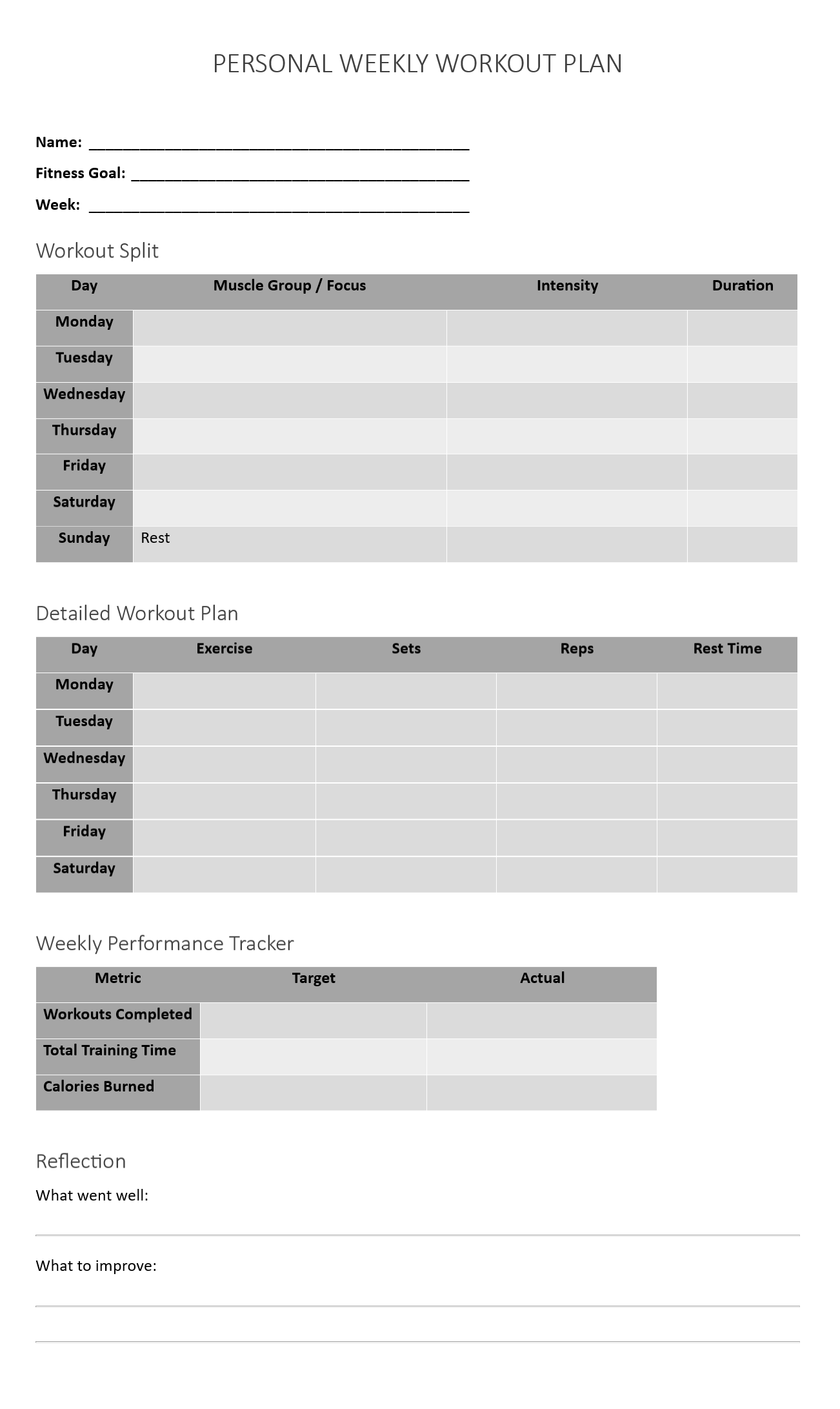 PERSONAL WEEKLY WORKOUT PLAN

Name: ____
Fitness Goal: ____
Week: ____

Workout Split

| Day | Muscle Group / Focus | Intensity | Duration |
|---|---|---|---|
| Monday | | | |
| Tuesday | | | |
| Wednesday | | | |
| Thursday | | | |
| Friday | | | |
| Saturday | | | |
| Sunday | Rest | | |

Detailed Workout Plan

| Day | Exercise | Sets | Reps | Rest Time |
|---|---|---|---|---|
| Monday | | | | |
| Tuesday | | | | |
| Wednesday | | | | |
| Thursday | | | | |
| Friday | | | | |
| Saturday | | | | |

Weekly Performance Tracker

| Metric | Target | Actual |
|---|---|---|
| Workouts Completed | | |
| Total Training Time | | |
| Calories Burned | | |

Reflection

What went well:

____

What to improve:

____

____